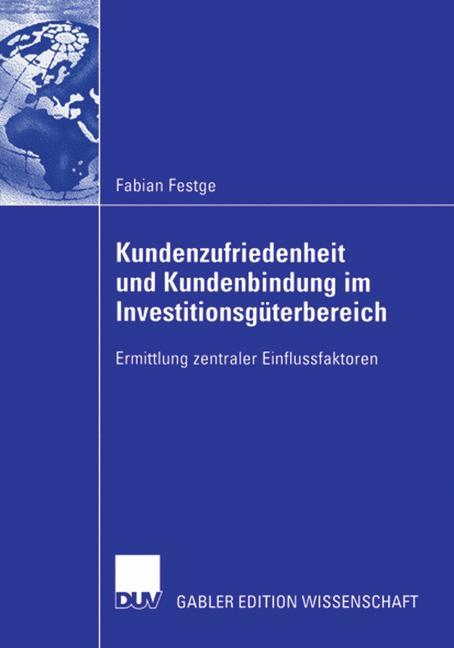 Fabian Festge

Kundenzufriedenheit und Kundenbindung im Investitionsgüterbereich

Ermittlung zentraler Einflussfaktoren

DUV GABLER EDITION WISSENSCHAFT